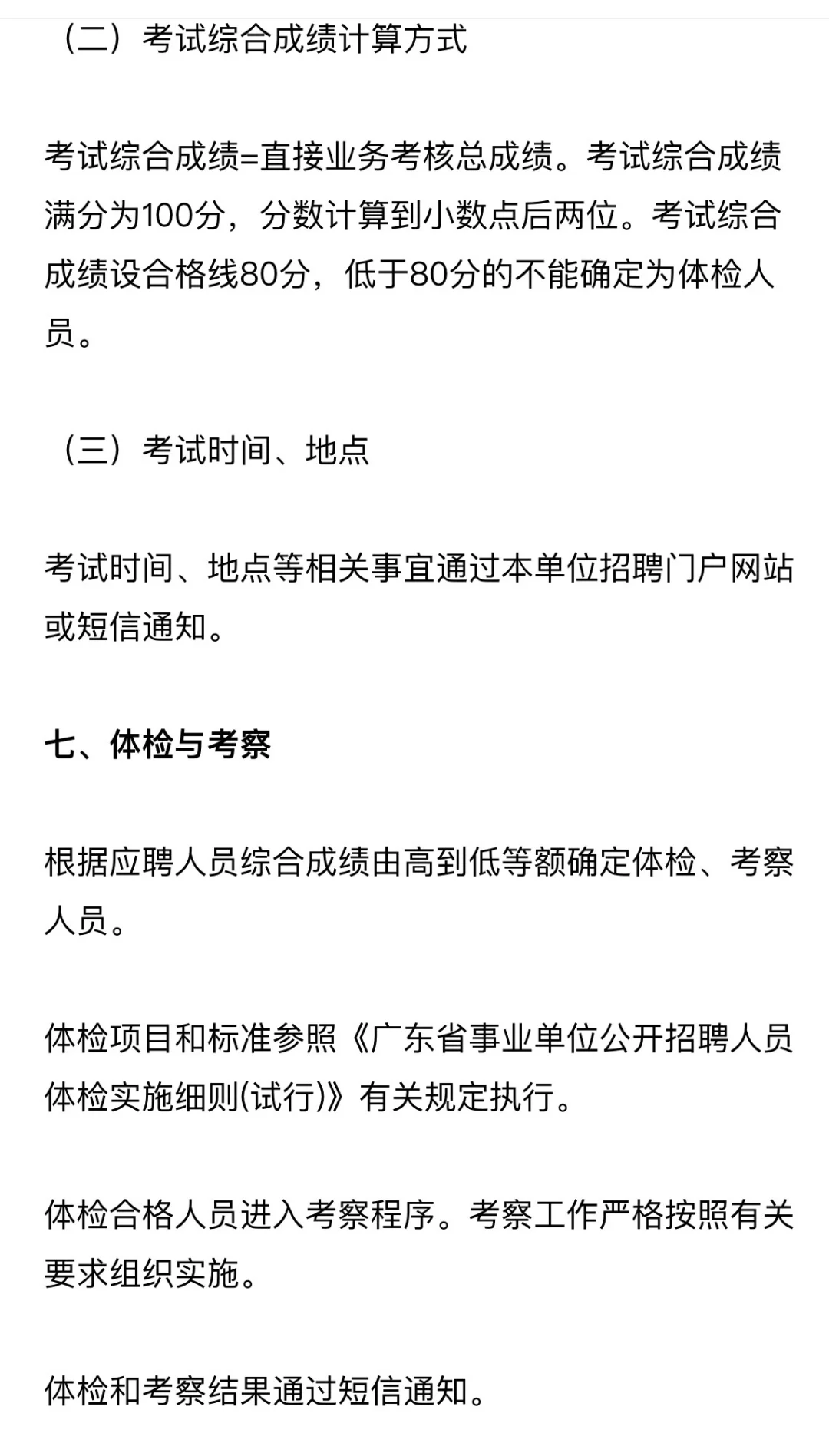 （二）考试综合成绩计算方式

考试综合成绩=直接业务考核总成绩。考试综合成绩满分为100分，分数计算到小数点后两位。考试综合成绩设合格线80分，低于80分的不能确定为体检人员。

（三）考试时间、地点

考试时间、地点等相关事宜通过本单位招聘门户网站或短信通知。

七、体检与考察

根据应聘人员综合成绩由高到低等额确定体检、考察人员。

体检项目和标准参照《广东省事业单位公开招聘人员体检实施细则(试行)》有关规定执行。

体检合格人员进入考察程序。考察工作严格按照有关要求组织实施。

体检和考察结果通过短信通知。